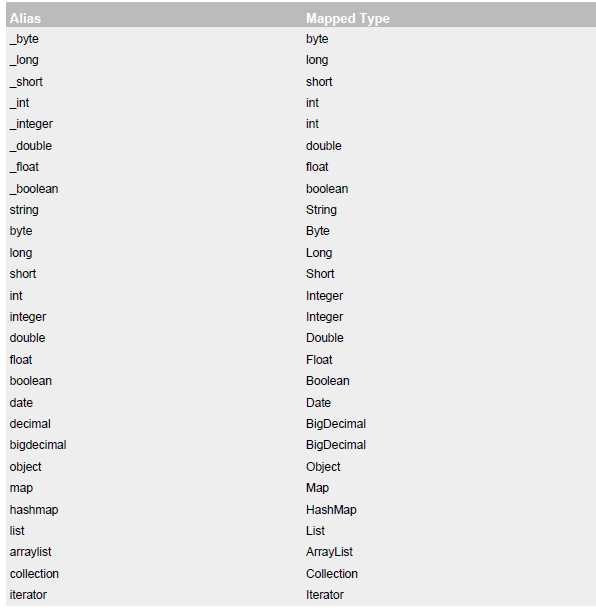 | Alias | Mapped Type |
|---|---|
| _byte | byte |
| _long | long |
| _short | short |
| _int | int |
| _integer | int |
| _double | double |
| _float | float |
| _boolean | boolean |
| string | String |
| byte | Byte |
| long | Long |
| short | Short |
| int | Integer |
| integer | Integer |
| double | Double |
| float | Float |
| boolean | Boolean |
| date | Date |
| decimal | BigDecimal |
| bigdecimal | BigDecimal |
| object | Object |
| map | Map |
| hashmap | HashMap |
| list | List |
| arraylist | ArrayList |
| collection | Collection |
| iterator | Iterator |